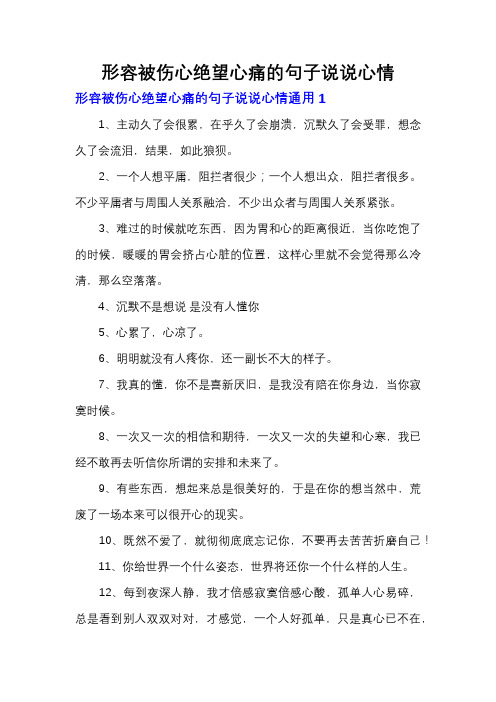 形容被伤心绝望心痛的句子说说心情

形容被伤心绝望心痛的句子说说心情通用 1

1、主动久了会很累，在乎久了会崩溃，沉默久了会受罪，想念久了会流泪，结果，如此狼狈。

2、一个人想平庸，阻拦者很少；一个人想出众，阻拦者很多。不少平庸者与周围人关系融洽，不少出众者与周围人关系紧张。

3、难过的时候就吃东西，因为胃和心的距离很近，当你吃饱了的时候，暖暖的胃会挤占心脏的位置，这样心里就不会觉得那么冷清，那么空落落。

4、沉默不是想说 是没有人懂你

5、心累了，心凉了。

6、明明就没有人疼你，还一副长不大的样子。

7、我真的懂，你不是喜新厌旧，是我没有陪在你身边，当你寂寞时候。

8、一次又一次的相信和期待，一次又一次的失望和心寒，我已经不敢再去听信你所谓的安排和未来了。

9、有些东西，想起来总是很美好的，于是在你的想当然中，荒废了一场本来可以很开心的现实。

10、既然不爱了，就彻彻底底忘记你，不要再去苦苦折磨自己！

11、你给世界一个什么姿态，世界将还你一个什么样的人生。

12、每到夜深人静，我才倍感寂寞倍感心酸，孤单人心易碎，总是看到别人双双对对，才感觉，一个人好孤单，只是真心已不在，